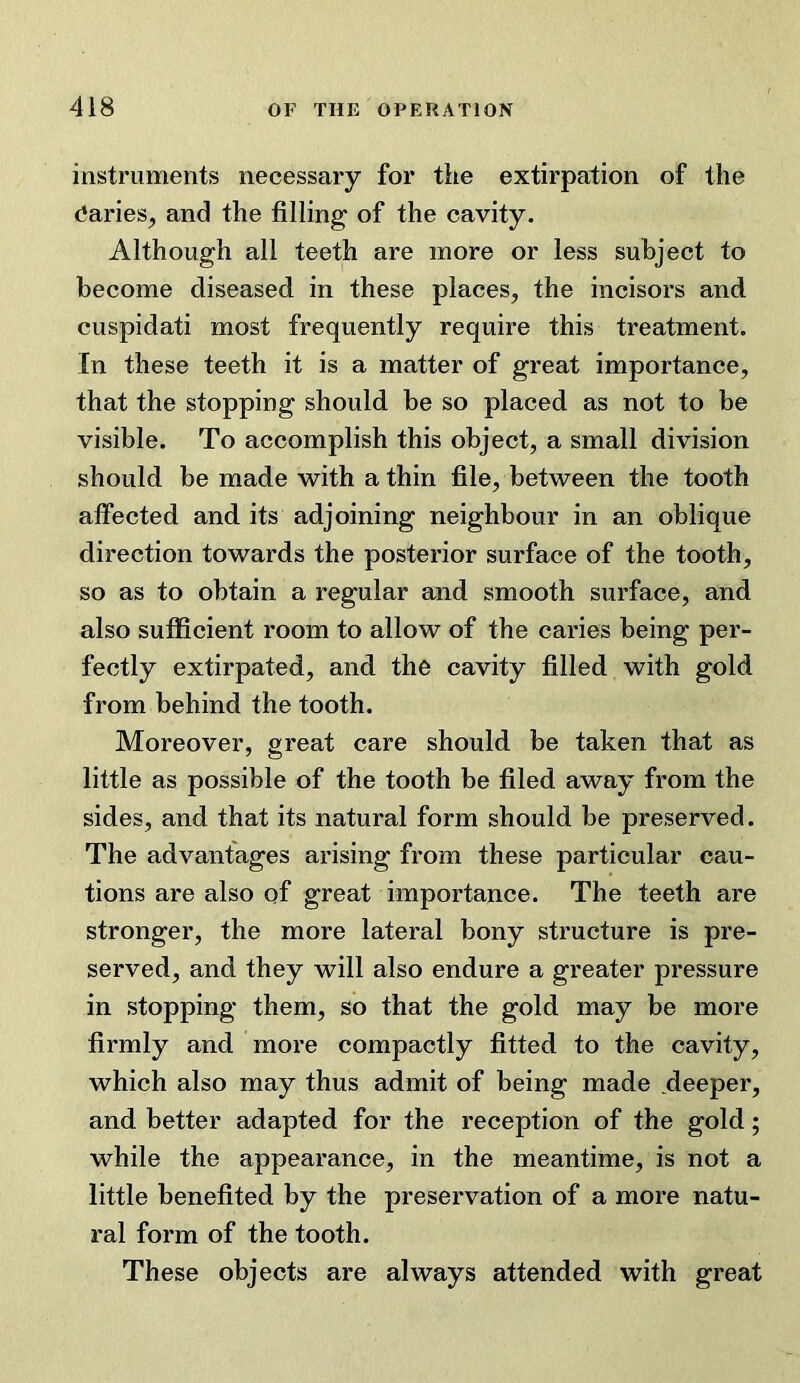 418 OF THE OPERATION

instruments necessary for the extirpation of the caries, and the filling of the cavity.

Although all teeth are more or less subject to become diseased in these places, the incisors and cuspidati most frequently require this treatment. In these teeth it is a matter of great importance, that the stopping should be so placed as not to be visible. To accomplish this object, a small division should be made with a thin file, between the tooth affected and its adjoining neighbour in an oblique direction towards the posterior surface of the tooth, so as to obtain a regular and smooth surface, and also sufficient room to allow of the caries being perfectly extirpated, and the cavity filled with gold from behind the tooth.

Moreover, great care should be taken that as little as possible of the tooth be filed away from the sides, and that its natural form should be preserved. The advantages arising from these particular cautions are also of great importance. The teeth are stronger, the more lateral bony structure is preserved, and they will also endure a greater pressure in stopping them, so that the gold may be more firmly and more compactly fitted to the cavity, which also may thus admit of being made deeper, and better adapted for the reception of the gold; while the appearance, in the meantime, is not a little benefited by the preservation of a more natural form of the tooth.

These objects are always attended with great